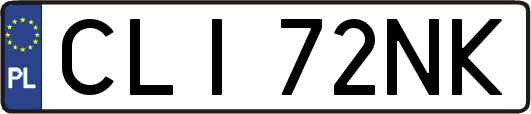 PL
CLI 72NK